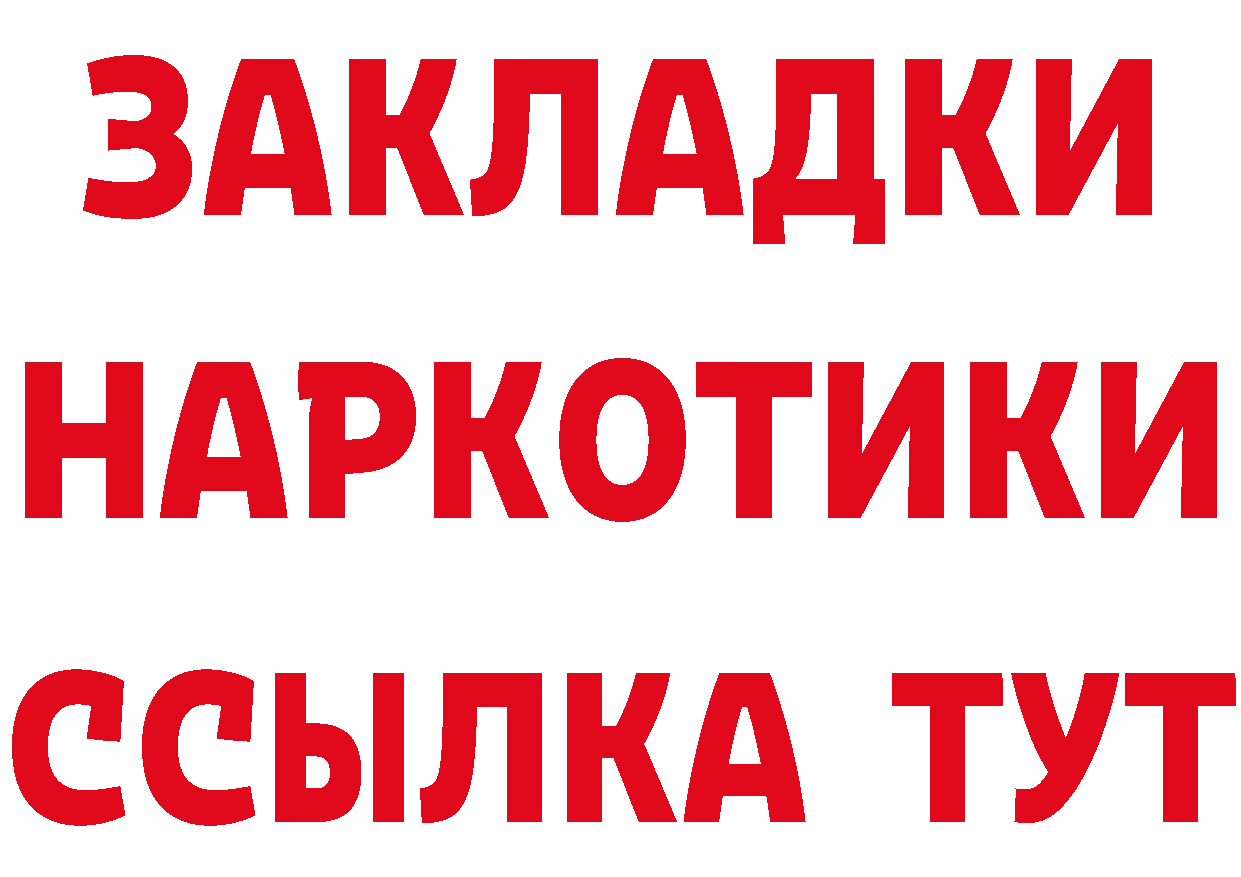 ЗАКЛАДКИ
НАРКОТИКИ
ССЫЛКА ТУТ